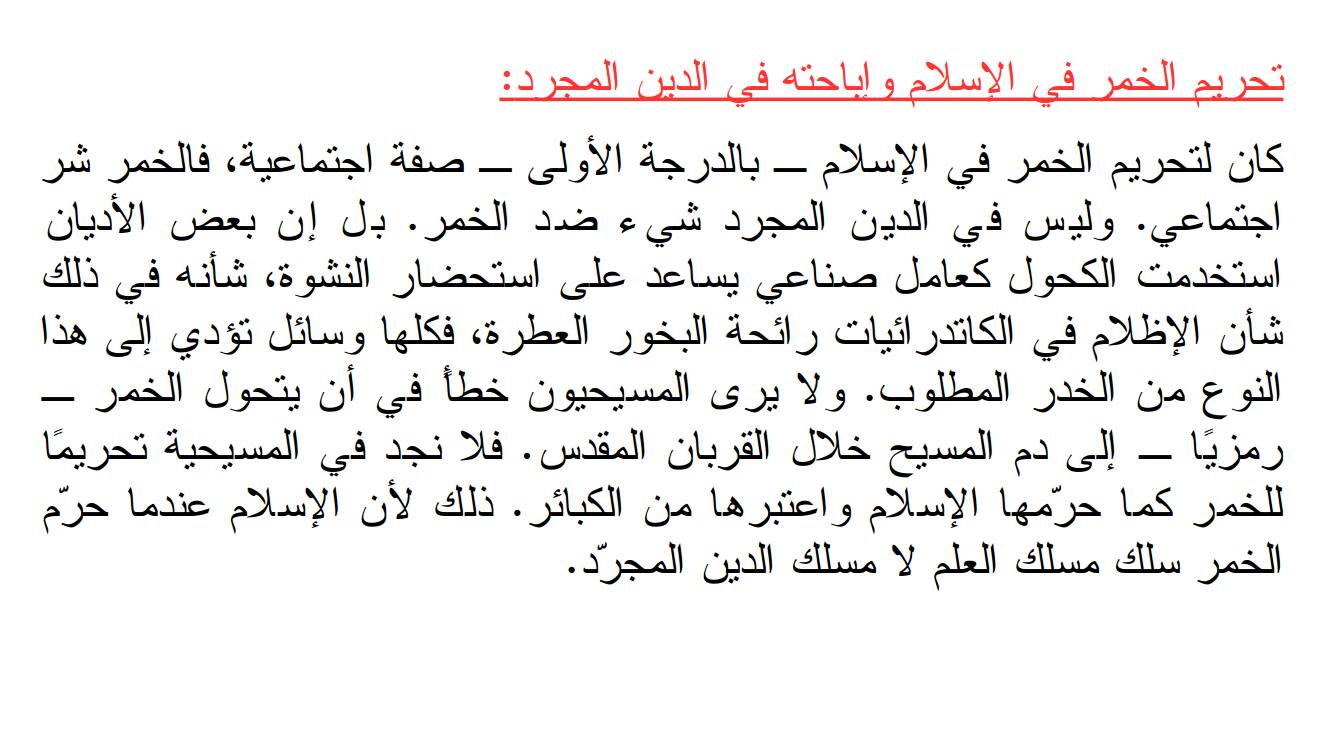 تحريم الخمر في الإسلام وإباحته في الدين المجرد:

كان لتحريم الخمر في الإسلام ــ بالدرجة الأولى ــ صفة اجتماعية، فالخمر شر اجتماعي. وليس في الدين المجرد شيء ضد الخمر. بل إن بعض الأديان استخدمت الكحول كعامل صناعي يساعد على استحضار النشوة، شأنه في ذلك شأن الإظلام في الكاتدرائيات رائحة البخور العطرة، فكلها وسائل تؤدي إلى هذا النوع من الخدر المطلوب. ولا يرى المسيحيون خطأً في أن يتحول الخمر ــ رمزيًا ــ إلى دم المسيح خلال القربان المقدس. فلا نجد في المسيحية تحريمًا للخمر كما حرّمها الإسلام واعتبرها من الكبائر. ذلك لأن الإسلام عندما حرّم الخمر سلك مسلك العلم لا مسلك الدين المجرّد.